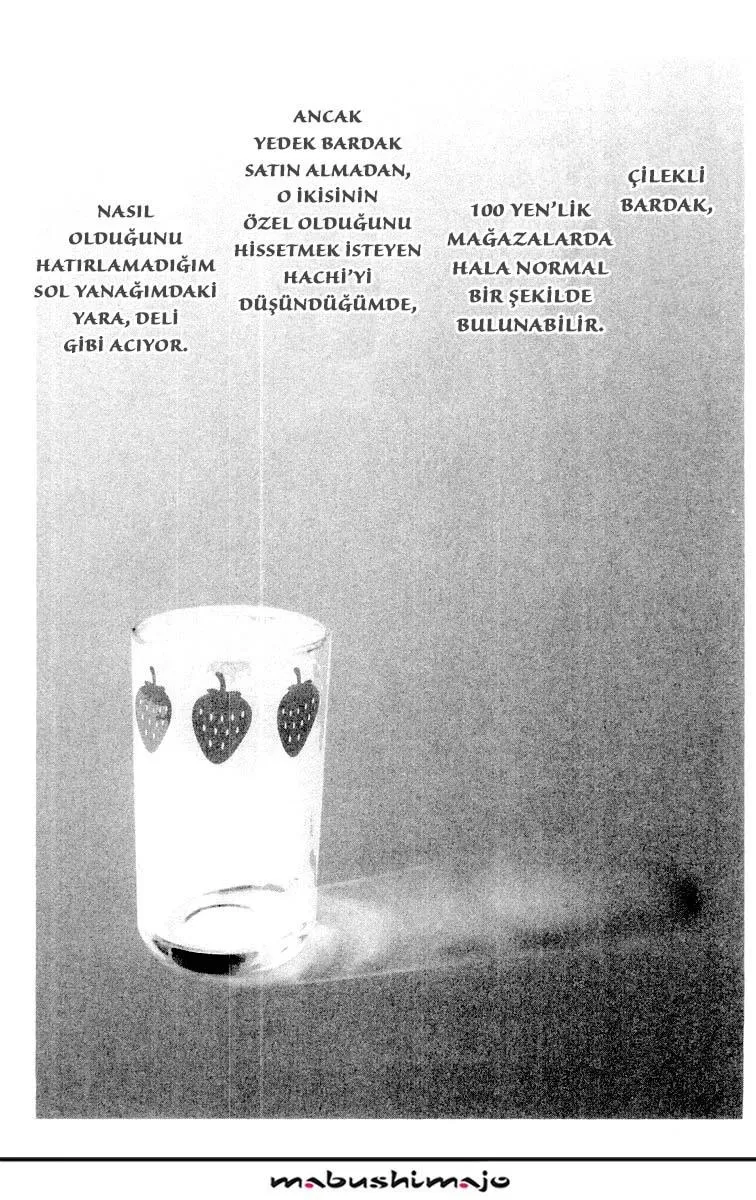 ÇİLEKLİ BARDAK,

100 YEN'LİK MAĞAZALARDA HALA NORMAL BİR ŞEKİLDE BULUNABİLİR.

ANCAK YEDEK BARDAK SATIN ALMADAN, O İKİSİNİN ÖZEL OLDUĞUNU HİSSETMEK İSTEYEN HACHİ'Yİ DÜŞÜNDÜĞÜMDE,

NASIL OLDUĞUNU HATIRLAMADIĞIM SOL YANAĞIMDAKİ YARA, DELİ GİBİ ACIYOR.

mabushimajo